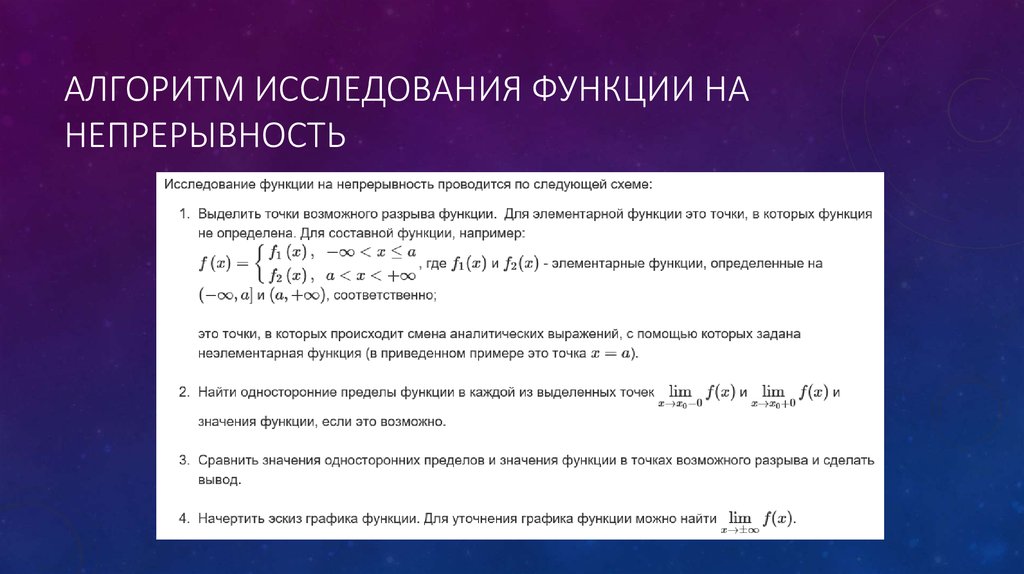 АЛГОРИТМ ИССЛЕДОВАНИЯ ФУНКЦИИ НА НЕПРЕРЫВНОСТЬ

Исследование функции на непрерывность проводится по следующей схеме:

1. Выделить точки возможного разрыва функции. Для элементарной функции это точки, в которых функция не определена. Для составной функции, например:
$f(x) = \begin{cases} f_1(x), & -\infty < x \le a \\ f_2(x), & a < x < +\infty \end{cases}$, где $f_1(x)$ и $f_2(x)$ - элементарные функции, определенные на $(-\infty, a]$ и $(a, +\infty)$, соответственно;

это точки, в которых происходит смена аналитических выражений, с помощью которых задана неэлементарная функция (в приведенном примере это точка $x = a$).

2. Найти односторонние пределы функции в каждой из выделенных точек $\lim_{x \to x_0 - 0} f(x)$ и $\lim_{x \to x_0 + 0} f(x)$ и значения функции, если это возможно.

3. Сравнить значения односторонних пределов и значения функции в точках возможного разрыва и сделать вывод.

4. Начертить эскиз графика функции. Для уточнения графика функции можно найти $\lim_{x \to \pm\infty} f(x)$.